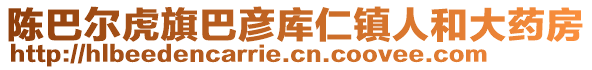 陈巴尔虎旗巴彦库仁镇人和大药房
http://hlbeedencarrie.cn.coovee.com